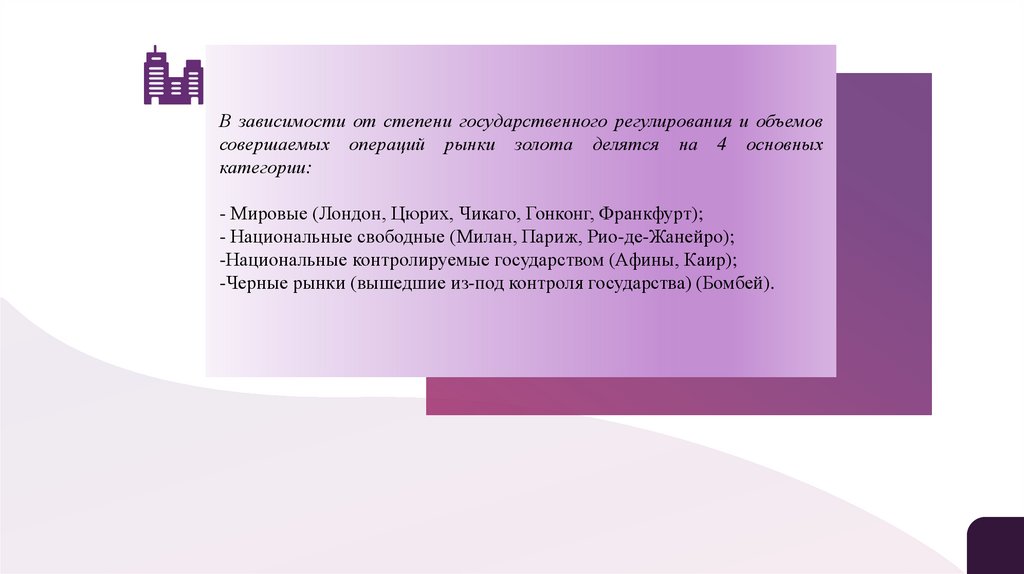 В зависимости от степени государственного регулирования и объемов совершаемых операций рынки золота делятся на 4 основных категории:

- Мировые (Лондон, Цюрих, Чикаго, Гонконг, Франкфурт);
- Национальные свободные (Милан, Париж, Рио-де-Жанейро);
-Национальные контролируемые государством (Афины, Каир);
-Черные рынки (вышедшие из-под контроля государства) (Бомбей).